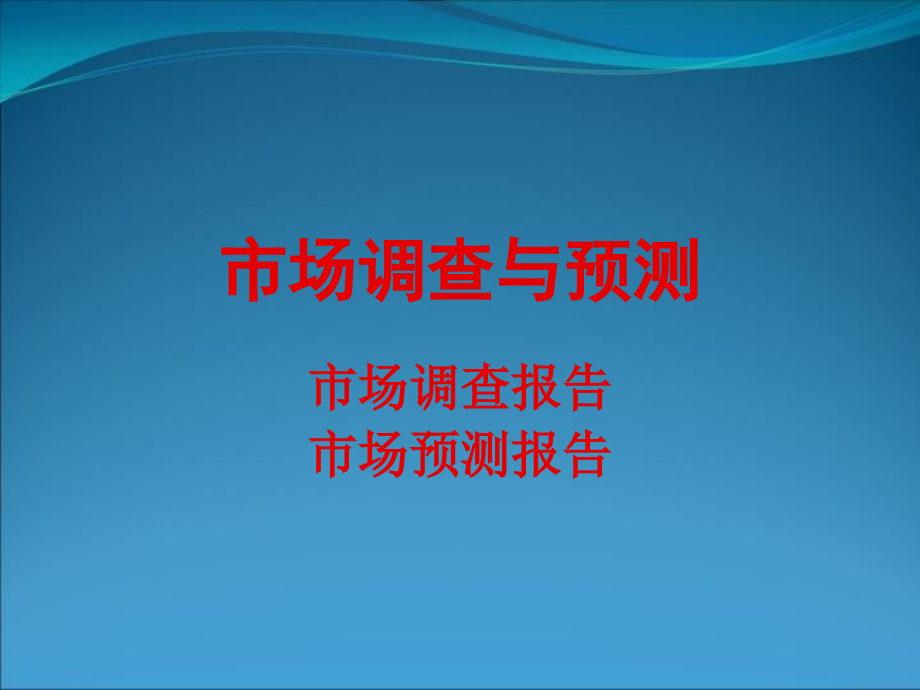 市场调查与预测

市场调查报告
市场预测报告